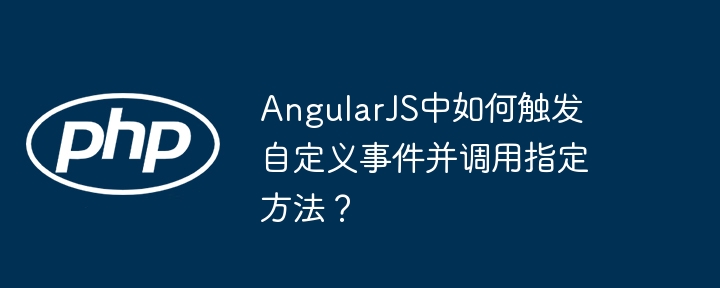 php

AngularJS中如何触发自定义事件并调用指定方法？